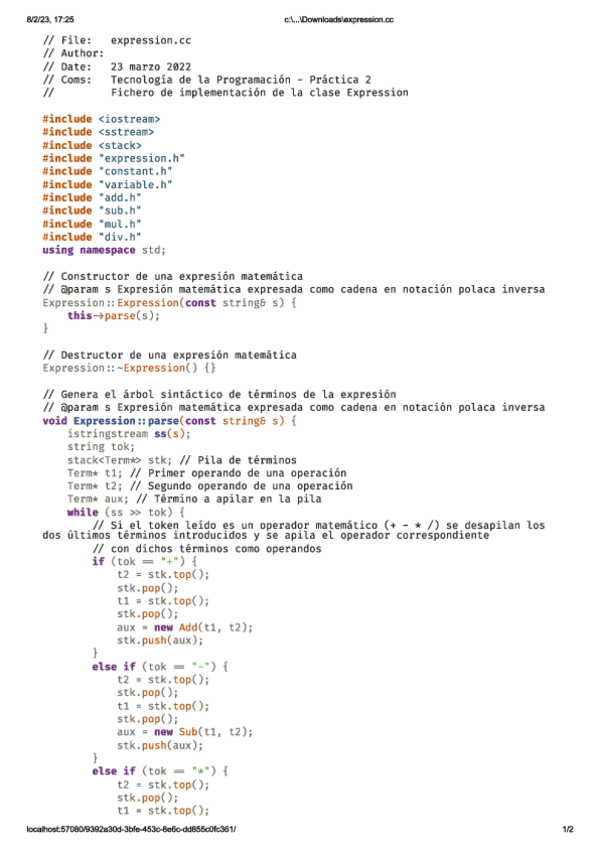 8/2/23, 17:25 c:\...\Downloads\expression.cc

// File: expression.cc
// Author:
// Date: 23 marzo 2022
// Coms: Tecnología de la Programación - Práctica 2
// Fichero de implementación de la clase Expression

#include <iostream>
#include <sstream>
#include <stack>
#include "expression.h"
#include "constant.h"
#include "variable.h"
#include "add.h"
#include "sub.h"
#include "mul.h"
#include "div.h"
using namespace std;

// Constructor de una expresión matemática
// @param s Expresión matemática expresada como cadena en notación polaca inversa
Expression::Expression(const string& s) {
    this→parse(s);
}

// Destructor de una expresión matemática
Expression::~Expression() {}

// Genera el árbol sintáctico de términos de la expresión
// @param s Expresión matemática expresada como cadena en notación polaca inversa
void Expression::parse(const string& s) {
    istringstream ss(s);
    string tok;
    stack<Term*> stk; // Pila de términos
    Term* t1; // Primer operando de una operación
    Term* t2; // Segundo operando de una operación
    Term* aux; // Término a apilar en la pila
    while (ss >> tok) {
        // Si el token leído es un operador matemático (+ - * /) se desapilan los dos últimos términos introducidos y se apila el operador correspondiente
        // con dichos términos como operandos
        if (tok == "+") {
            t2 = stk.top();
            stk.pop();
            t1 = stk.top();
            stk.pop();
            aux = new Add(t1, t2);
            stk.push(aux);
        }
        else if (tok == "-") {
            t2 = stk.top();
            stk.pop();
            t1 = stk.top();
            stk.pop();
            aux = new Sub(t1, t2);
            stk.push(aux);
        }
        else if (tok == "*") {
            t2 = stk.top();
            stk.pop();
            t1 = stk.top();

localhost:57080/9392a30d-3bfe-453c-8e6c-dd855c0fc361/ 1/2